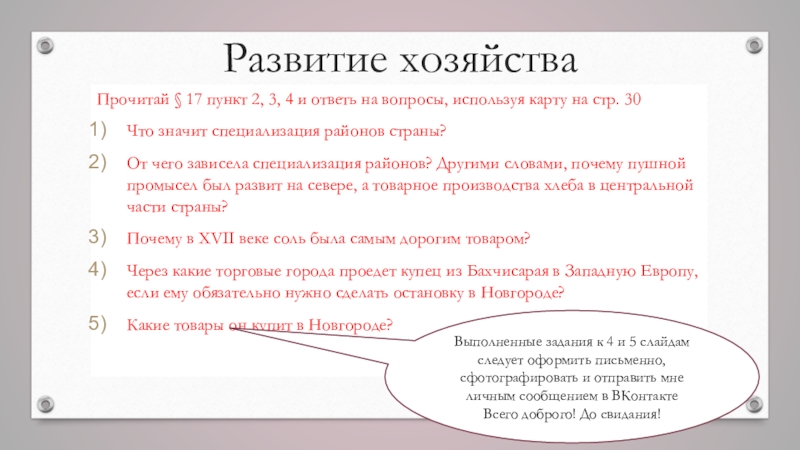 Развитие хозяйства

Прочитай § 17 пункт 2, 3, 4 и ответь на вопросы, используя карту на стр. 30

1) Что значит специализация районов страны?

2) От чего зависела специализация районов? Другими словами, почему пушной промысел был развит на севере, а товарное производства хлеба в центральной части страны?

3) Почему в XVII веке соль была самым дорогим товаром?

4) Через какие торговые города проедет купец из Бахчисарая в Западную Европу, если ему обязательно нужно сделать остановку в Новгороде?

5) Какие товары он купит в Новгороде?

Выполненные задания к 4 и 5 слайдам следует оформить письменно, сфотографировать и отправить мне личным сообщением в ВКонтакте
Всего доброго! До свидания!